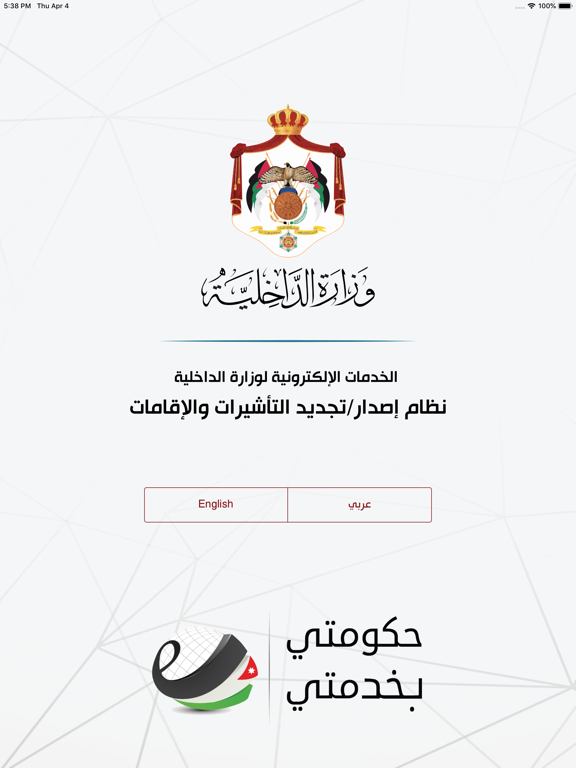 5:38 PM Thu Apr 4
100%

وزارة الداخلية

الخدمات الإلكترونية لوزارة الداخلية
نظام إصدار/تجديد التأشيرات والإقامات

عربي
English

حكومتي
بخدمتي